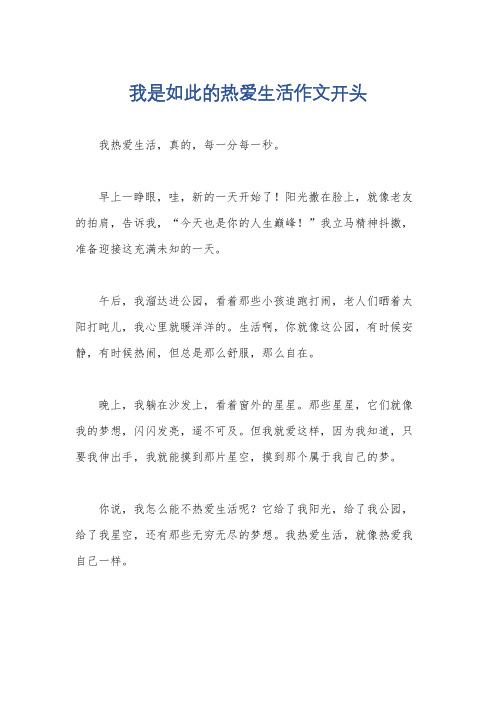 我是如此的热爱生活作文开头

我热爱生活，真的，每一分每一秒。

早上一睁眼，哇，新的一天开始了！阳光撒在脸上，就像老友的拍肩，告诉我，“今天也是你的人生巅峰！”我立马精神抖擞，准备迎接这充满未知的一天。

午后，我溜达进公园，看着那些小孩追跑打闹，老人们晒着太阳打盹儿，我心里就暖洋洋的。生活啊，你就像这公园，有时候安静，有时候热闹，但总是那么舒服，那么自在。

晚上，我躺在沙发上，看着窗外的星星。那些星星，它们就像我的梦想，闪闪发亮，遥不可及。但我就爱这样，因为我知道，只要我伸出手，我就能摸到那片星空，摸到那个属于我自己的梦。

你说，我怎么能不热爱生活呢？它给了我阳光，给了我公园，给了我星空，还有那些无穷无尽的梦想。我热爱生活，就像热爱我自己一样。